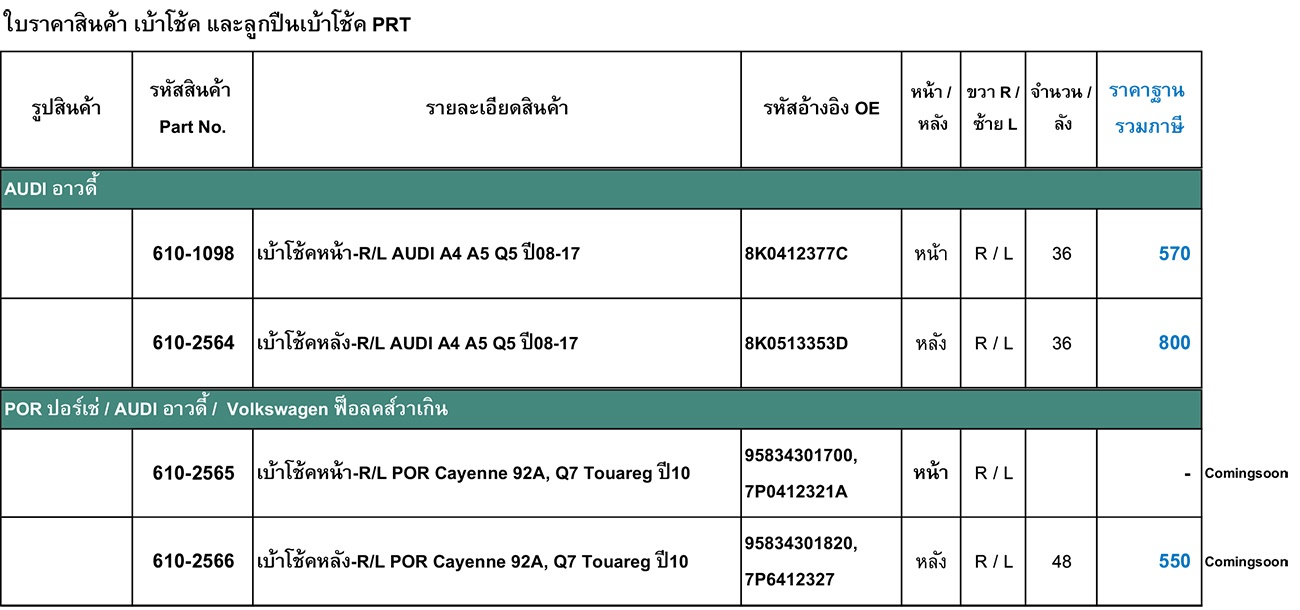 ใบราคาสินค้า เบ้าโช้ค และลูกปืนเบ้าโช้ค PRT

| รูปสินค้า | รหัสสินค้า Part No. | รายละเอียดสินค้า | รหัสอ้างอิง OE | หน้า / หลัง | ขวา R / ซ้าย L | จำนวน / ลัง | ราคาฐาน รวมภาษี | |
|---|---|---|---|---|---|---|---|---|
| AUDI อาวดี้ | | | | | | | | |
| | 610-1098 | เบ้าโช้คหน้า-R/L AUDI A4 A5 Q5 ปี08-17 | 8K0412377C | หน้า | R / L | 36 | 570 | |
| | 610-2564 | เบ้าโช้คหลัง-R/L AUDI A4 A5 Q5 ปี08-17 | 8K0513353D | หลัง | R / L | 36 | 800 | |
| POR ปอร์เช่ / AUDI อาวดี้ / Volkswagen ฟ็อลคส์วาเกิน | | | | | | | | |
| | 610-2565 | เบ้าโช้คหน้า-R/L POR Cayenne 92A, Q7 Touareg ปี10 | 95834301700, 7P0412321A | หน้า | R / L | | - | Comingsoon |
| | 610-2566 | เบ้าโช้คหลัง-R/L POR Cayenne 92A, Q7 Touareg ปี10 | 95834301820, 7P6412327 | หลัง | R / L | 48 | 550 | Comingsoon |